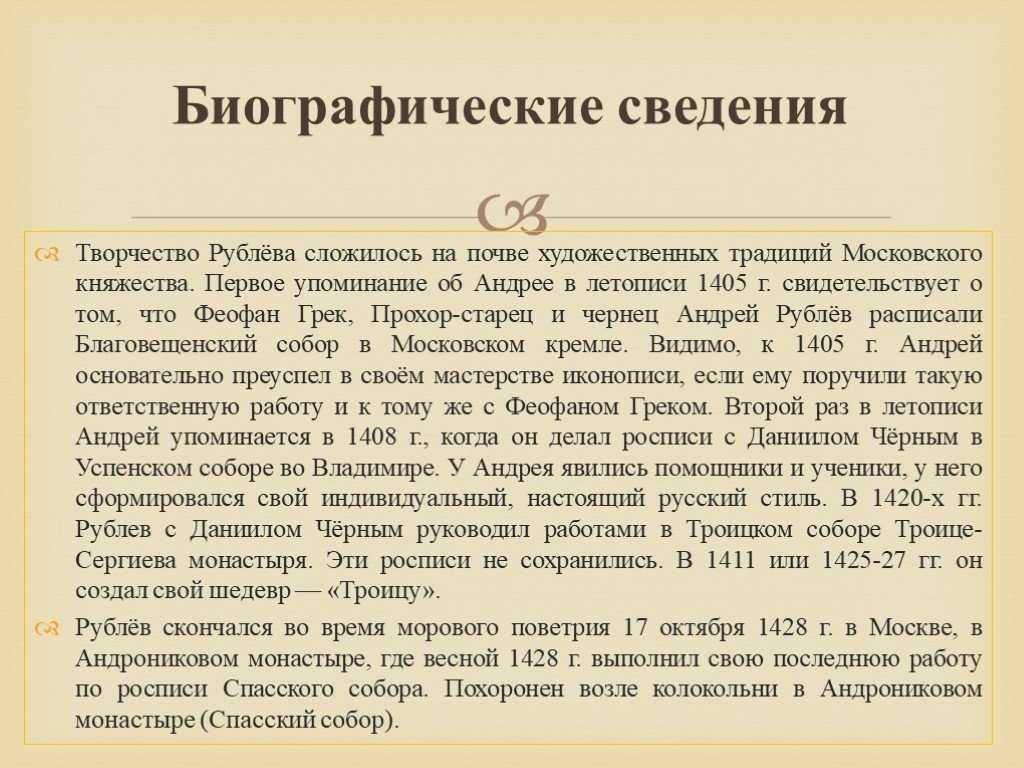 Биографические сведения

Творчество Рублёва сложилось на почве художественных традиций Московского княжества. Первое упоминание об Андрее в летописи 1405 г. свидетельствует о том, что Феофан Грек, Прохор-старец и чернец Андрей Рублёв расписали Благовещенский собор в Московском кремле. Видимо, к 1405 г. Андрей основательно преуспел в своём мастерстве иконописи, если ему поручили такую ответственную работу и к тому же с Феофаном Греком. Второй раз в летописи Андрей упоминается в 1408 г., когда он делал росписи с Даниилом Чёрным в Успенском соборе во Владимире. У Андрея явились помощники и ученики, у него сформировался свой индивидуальный, настоящий русский стиль. В 1420-х гг. Рублев с Даниилом Чёрным руководил работами в Троицком соборе Троице-Сергиева монастыря. Эти росписи не сохранились. В 1411 или 1425-27 гг. он создал свой шедевр — «Троицу».

Рублёв скончался во время морового поветрия 17 октября 1428 г. в Москве, в Андрониковом монастыре, где весной 1428 г. выполнил свою последнюю работу по росписи Спасского собора. Похоронен возле колокольни в Андрониковом монастыре (Спасский собор).